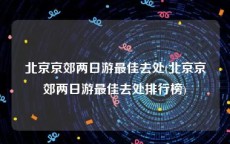 北京京郊两日游最佳去处(北京京郊两日游最佳去处排行榜)